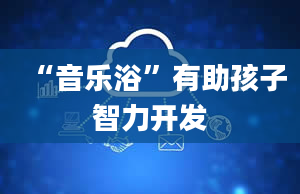 “音乐浴”有助孩子智力开发